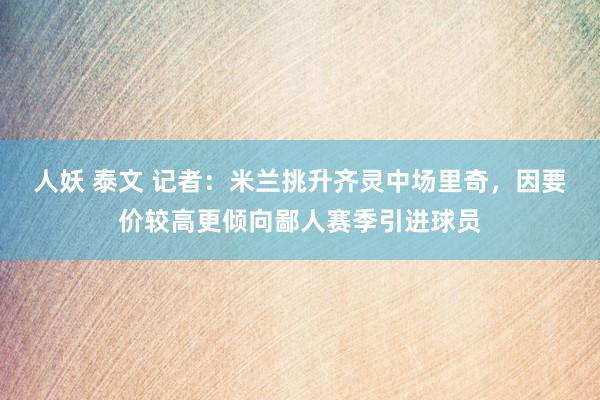 人妖 泰文 记者：米兰挑升齐灵中场里奇，因要价较高更倾向鄙人赛季引进球员